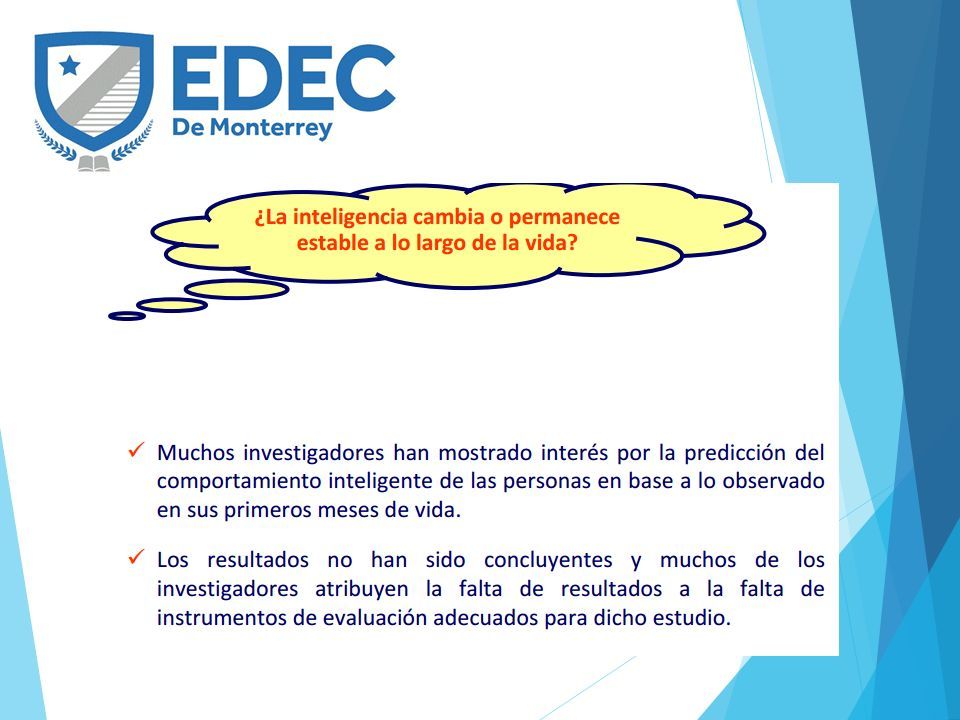 EDEC
De Monterrey

¿La inteligencia cambia o permanece estable a lo largo de la vida?

✓ Muchos investigadores han mostrado interés por la predicción del comportamiento inteligente de las personas en base a lo observado en sus primeros meses de vida.

✓ Los resultados no han sido concluyentes y muchos de los investigadores atribuyen la falta de resultados a la falta de instrumentos de evaluación adecuados para dicho estudio.